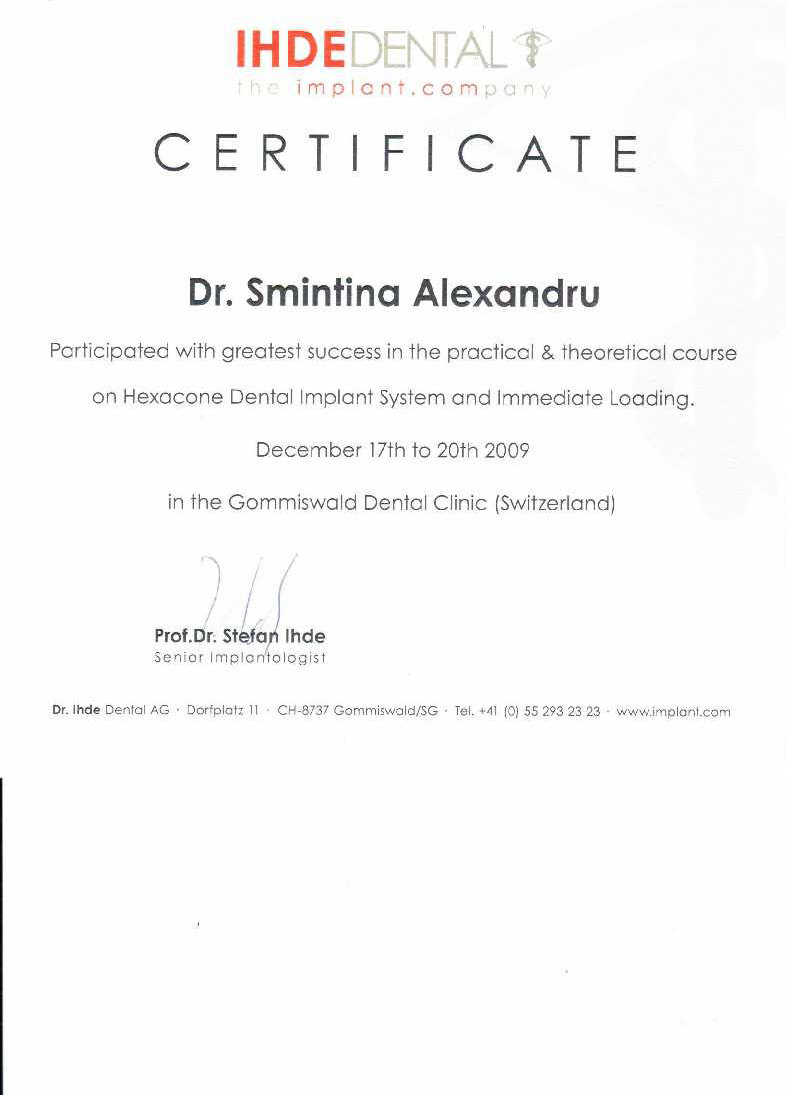 IHDEDENTAL
the implant.company

CERTIFICATE

Dr. Smintina Alexandru

Participated with greatest success in the practical & theoretical course on Hexacone Dental Implant System and Immediate Loading.

December 17th to 20th 2009

in the Gommiswald Dental Clinic (Switzerland)

Prof.Dr. Stefan Ihde
Senior Implantologist

Dr. Ihde Dental AG · Dorfplatz 11 · CH-8737 Gommiswald/SG · Tel. +41 (0) 55 293 23 23 · www.implant.com